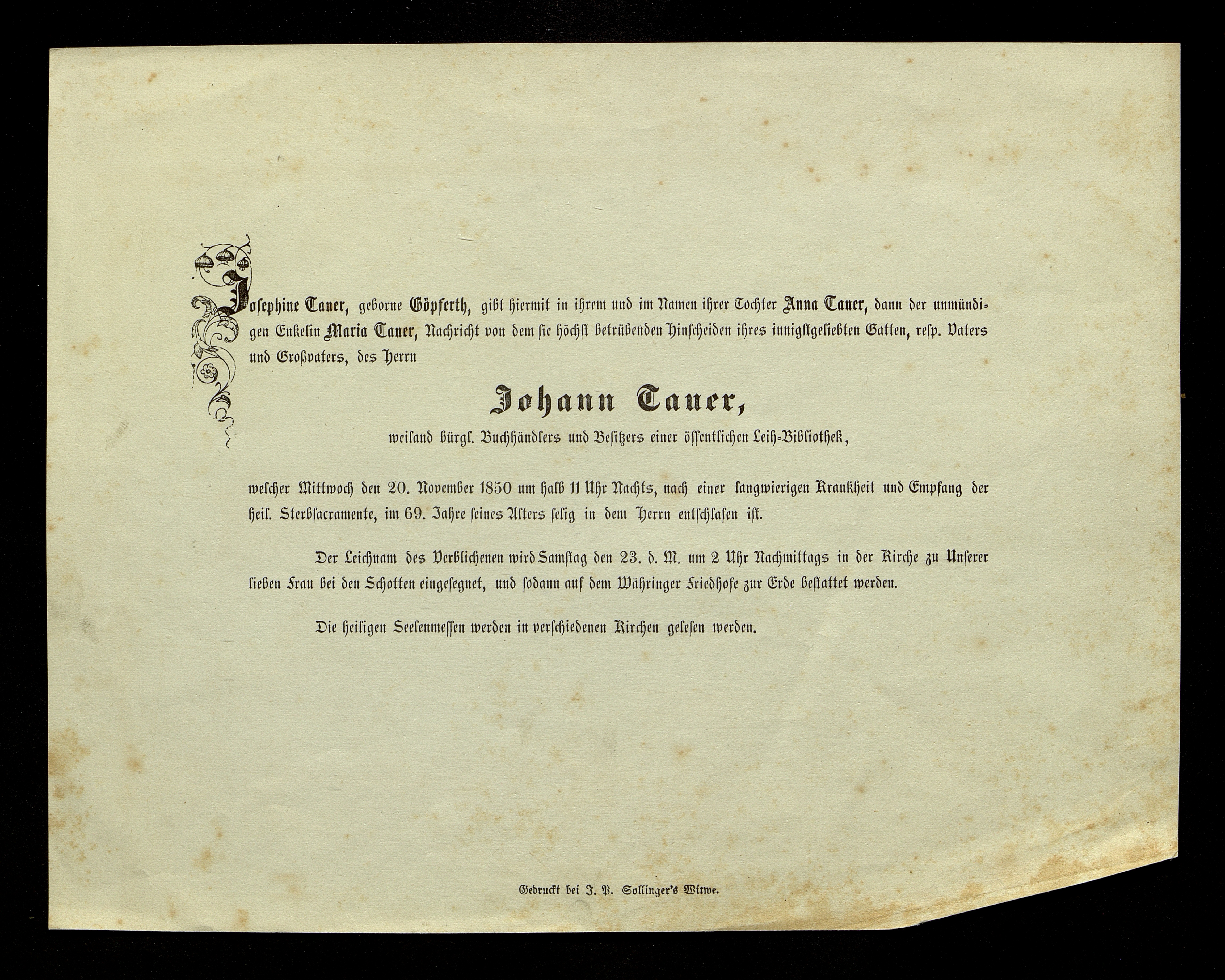 Josephine Tauer, geborne Göpferth, gibt hiermit in ihrem und im Namen ihrer Tochter Anna Tauer, dann der unmündigen Enkelin Maria Tauer, Nachricht von dem sie höchst betrübenden Hinscheiden ihres innigstgeliebten Gatten, resp. Vaters und Großvaters, des Herrn

Johann Tauer,

weiland bürgl. Buchhändlers und Besitzers einer öffentlichen Leih-Bibliothek,

welcher Mittwoch den 20. November 1850 um halb 11 Uhr Nachts, nach einer langwierigen Krankheit und Empfang der heil. Sterbsacramente, im 69. Jahre seines Alters selig in dem Herrn entschlafen ist.

Der Leichnam des Verblichenen wird Samstag den 23. d. M. um 2 Uhr Nachmittags in der Kirche zu Unserer lieben Frau bei den Schotten eingesegnet, und sodann auf dem Währinger Friedhofe zur Erde bestattet werden.

Die heiligen Seelenmessen werden in verschiedenen Kirchen gelesen werden.

Gedruckt bei J. P. Sollinger's Witwe.